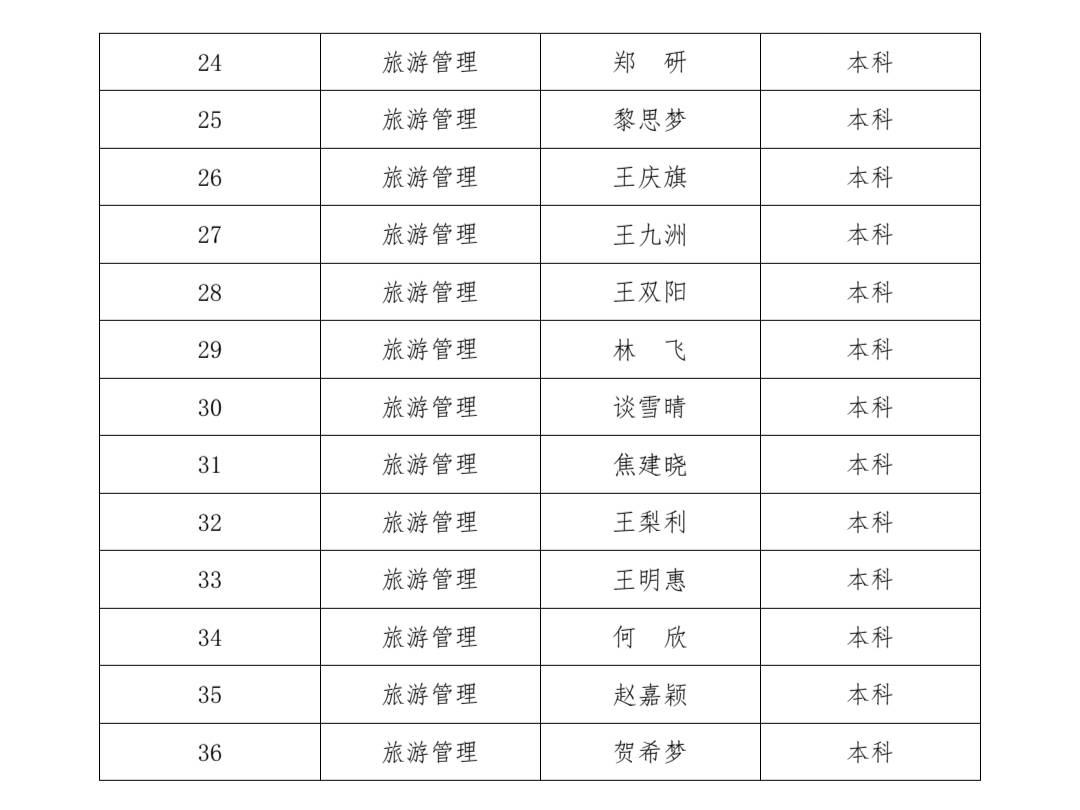 | 24 | 旅游管理 | 郑　研 | 本科 |
|---|---|---|---|
| 25 | 旅游管理 | 黎思梦 | 本科 |
| 26 | 旅游管理 | 王庆旗 | 本科 |
| 27 | 旅游管理 | 王九洲 | 本科 |
| 28 | 旅游管理 | 王双阳 | 本科 |
| 29 | 旅游管理 | 林　飞 | 本科 |
| 30 | 旅游管理 | 谈雪晴 | 本科 |
| 31 | 旅游管理 | 焦建晓 | 本科 |
| 32 | 旅游管理 | 王梨利 | 本科 |
| 33 | 旅游管理 | 王明惠 | 本科 |
| 34 | 旅游管理 | 何　欣 | 本科 |
| 35 | 旅游管理 | 赵嘉颖 | 本科 |
| 36 | 旅游管理 | 贺希梦 | 本科 |